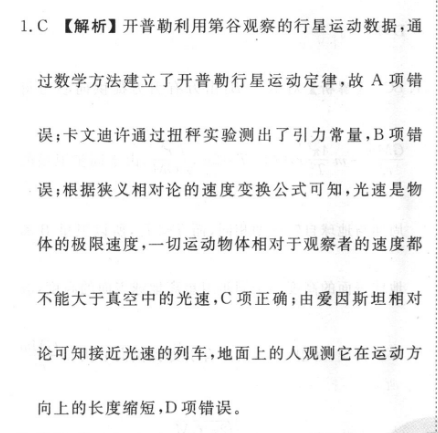 1. C 【解析】开普勒利用第谷观察的行星运动数据，通过数学方法建立了开普勒行星运动定律，故 A 项错误；卡文迪许通过扭秤实验测出了引力常量，B 项错误；根据狭义相对论的速度变换公式可知，光速是物体的极限速度，一切运动物体相对于观察者的速度都不能大于真空中的光速，C 项正确；由爱因斯坦相对论可知接近光速的列车，地面上的人观测它在运动方向上的长度缩短，D 项错误。